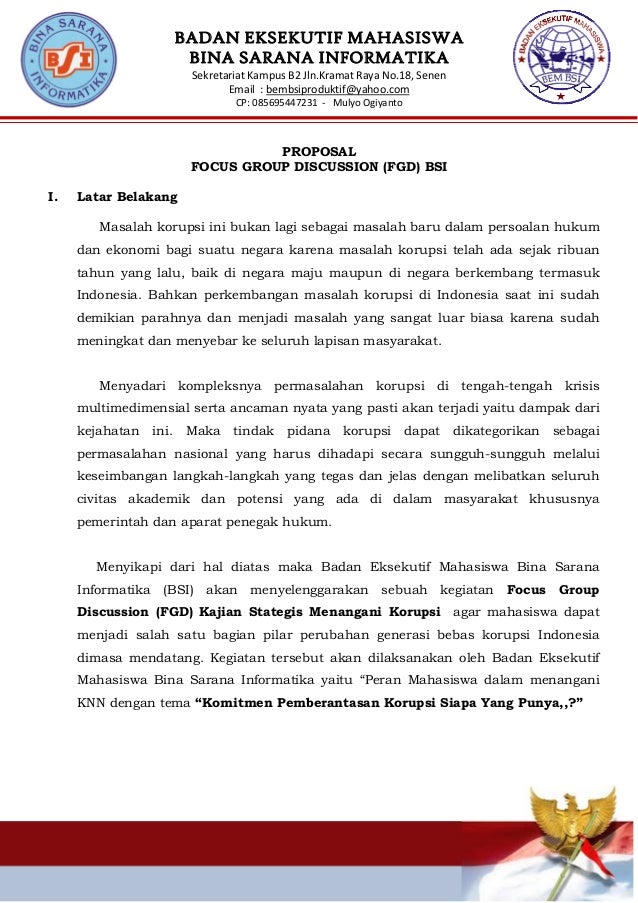 BINA SARANA INFORMATIKA
BSI

BADAN EKSEKUTIF MAHASISWA
BINA SARANA INFORMATIKA
Sekretariat Kampus B2 Jln.Kramat Raya No.18, Senen
Email : bembsiproduktif@yahoo.com
CP: 085695447231 - Mulyo Ogiyanto

BADAN EKSEKUTIF MAHASISWA
BEM BSI

PROPOSAL
FOCUS GROUP DISCUSSION (FGD) BSI

I. Latar Belakang

Masalah korupsi ini bukan lagi sebagai masalah baru dalam persoalan hukum dan ekonomi bagi suatu negara karena masalah korupsi telah ada sejak ribuan tahun yang lalu, baik di negara maju maupun di negara berkembang termasuk Indonesia. Bahkan perkembangan masalah korupsi di Indonesia saat ini sudah demikian parahnya dan menjadi masalah yang sangat luar biasa karena sudah meningkat dan menyebar ke seluruh lapisan masyarakat.

Menyadari kompleksnya permasalahan korupsi di tengah-tengah krisis multimedimensial serta ancaman nyata yang pasti akan terjadi yaitu dampak dari kejahatan ini. Maka tindak pidana korupsi dapat dikategorikan sebagai permasalahan nasional yang harus dihadapi secara sungguh-sungguh melalui keseimbangan langkah-langkah yang tegas dan jelas dengan melibatkan seluruh civitas akademik dan potensi yang ada di dalam masyarakat khususnya pemerintah dan aparat penegak hukum.

Menyikapi dari hal diatas maka Badan Eksekutif Mahasiswa Bina Sarana Informatika (BSI) akan menyelenggarakan sebuah kegiatan Focus Group Discussion (FGD) Kajian Stategis Menangani Korupsi agar mahasiswa dapat menjadi salah satu bagian pilar perubahan generasi bebas korupsi Indonesia dimasa mendatang. Kegiatan tersebut akan dilaksanakan oleh Badan Eksekutif Mahasiswa Bina Sarana Informatika yaitu “Peran Mahasiswa dalam menangani KNN dengan tema “Komitmen Pemberantasan Korupsi Siapa Yang Punya,,?”